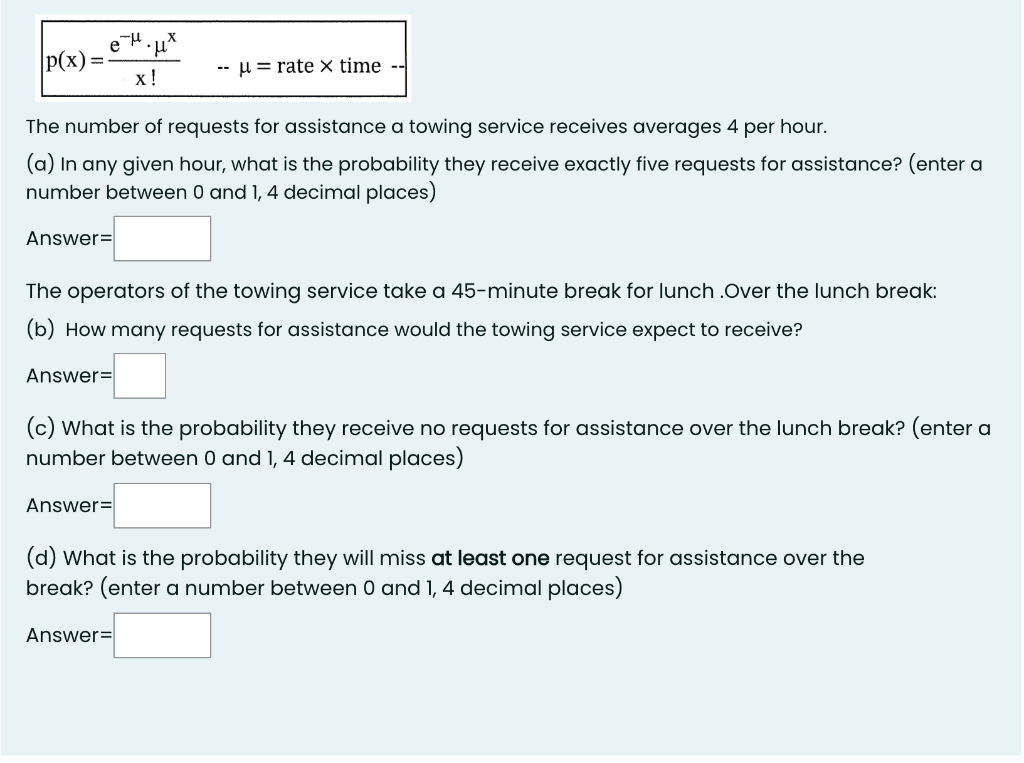 $p(x) = \frac{e^{-\mu} \cdot \mu^x}{x!}$ -- $\mu = \text{rate} \times \text{time}$ --

The number of requests for assistance a towing service receives averages 4 per hour.

(a) In any given hour, what is the probability they receive exactly five requests for assistance? (enter a number between 0 and 1, 4 decimal places)

Answer=

The operators of the towing service take a 45-minute break for lunch .Over the lunch break:

(b) How many requests for assistance would the towing service expect to receive?

Answer=

(c) What is the probability they receive no requests for assistance over the lunch break? (enter a number between 0 and 1, 4 decimal places)

Answer=

(d) What is the probability they will miss at least one request for assistance over the break? (enter a number between 0 and 1, 4 decimal places)

Answer=